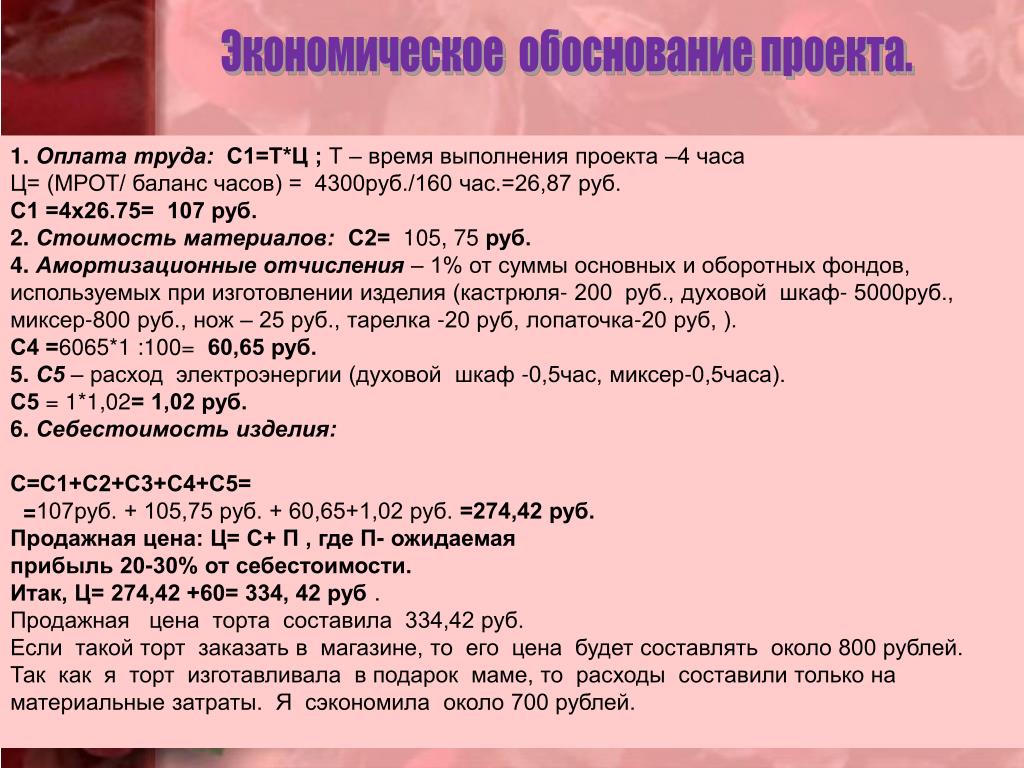 Экономическое обоснование проекта.

1. Оплата труда: С1=Т*Ц ; Т – время выполнения проекта –4 часа
Ц= (МРОТ/ баланс часов) = 4300руб./160 час.=26,87 руб.
С1 =4х26.75= 107 руб.
2. Стоимость материалов: С2= 105, 75 руб.
4. Амортизационные отчисления – 1% от суммы основных и оборотных фондов, используемых при изготовлении изделия (кастрюля- 200 руб., духовой шкаф- 5000руб., миксер-800 руб., нож – 25 руб., тарелка -20 руб, лопаточка-20 руб, ).
С4 =6065*1 :100= 60,65 руб.
5. С5 – расход электроэнергии (духовой шкаф -0,5час, миксер-0,5часа).
С5 = 1*1,02= 1,02 руб.
6. Себестоимость изделия:

С=С1+С2+С3+С4+С5=
=107руб. + 105,75 руб. + 60,65+1,02 руб. =274,42 руб.
Продажная цена: Ц= С+ П , где П- ожидаемая прибыль 20-30% от себестоимости.
Итак, Ц= 274,42 +60= 334, 42 руб .
Продажная цена торта составила 334,42 руб.
Если такой торт заказать в магазине, то его цена будет составлять около 800 рублей. Так как я торт изготавливала в подарок маме, то расходы составили только на материальные затраты. Я сэкономила около 700 рублей.